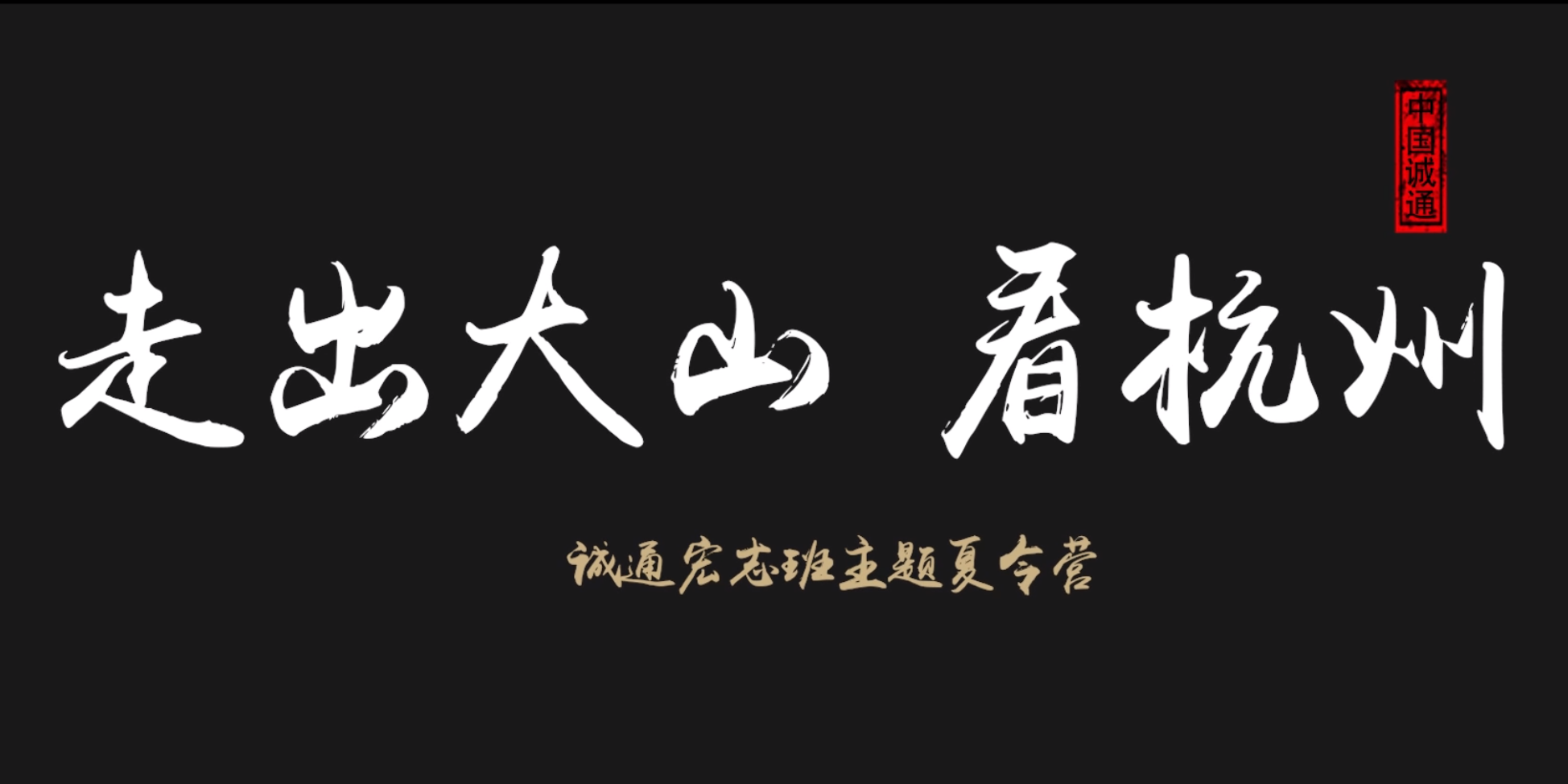 中国诚通

走出大山 看杭州

诚通宏志班主题夏令营